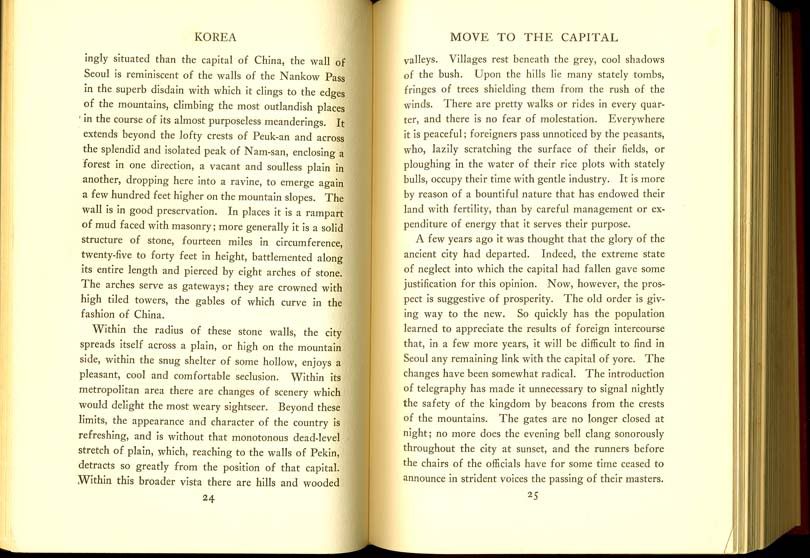 KOREA

ingly situated than the capital of China, the wall of Seoul is reminiscent of the walls of the Nankow Pass in the superb disdain with which it clings to the edges of the mountains, climbing the most outlandish places in the course of its almost purposeless meanderings. It extends beyond the lofty crests of Peuk-an and across the splendid and isolated peak of Nam-san, enclosing a forest in one direction, a vacant and soulless plain in another, dropping here into a ravine, to emerge again a few hundred feet higher on the mountain slopes. The wall is in good preservation. In places it is a rampart of mud faced with masonry; more generally it is a solid structure of stone, fourteen miles in circumference, twenty-five to forty feet in height, battlemented along its entire length and pierced by eight arches of stone. The arches serve as gateways; they are crowned with high tiled towers, the gables of which curve in the fashion of China.

Within the radius of these stone walls, the city spreads itself across a plain, or high on the mountain side, within the snug shelter of some hollow, enjoys a pleasant, cool and comfortable seclusion. Within its metropolitan area there are changes of scenery which would delight the most weary sightseer. Beyond these limits, the appearance and character of the country is refreshing, and is without that monotonous dead-level stretch of plain, which, reaching to the walls of Pekin, detracts so greatly from the position of that capital. Within this broader vista there are hills and wooded

24

MOVE TO THE CAPITAL

valleys. Villages rest beneath the grey, cool shadows of the bush. Upon the hills lie many stately tombs, fringes of trees shielding them from the rush of the winds. There are pretty walks or rides in every quarter, and there is no fear of molestation. Everywhere it is peaceful; foreigners pass unnoticed by the peasants, who, lazily scratching the surface of their fields, or ploughing in the water of their rice plots with stately bulls, occupy their time with gentle industry. It is more by reason of a bountiful nature that has endowed their land with fertility, than by careful management or expenditure of energy that it serves their purpose.

A few years ago it was thought that the glory of the ancient city had departed. Indeed, the extreme state of neglect into which the capital had fallen gave some justification for this opinion. Now, however, the prospect is suggestive of prosperity. The old order is giving way to the new. So quickly has the population learned to appreciate the results of foreign intercourse that, in a few more years, it will be difficult to find in Seoul any remaining link with the capital of yore. The changes have been somewhat radical. The introduction of telegraphy has made it unnecessary to signal nightly the safety of the kingdom by beacons from the crests of the mountains. The gates are no longer closed at night; no more does the evening bell clang sonorously throughout the city at sunset, and the runners before the chairs of the officials have for some time ceased to announce in strident voices the passing of their masters.

25